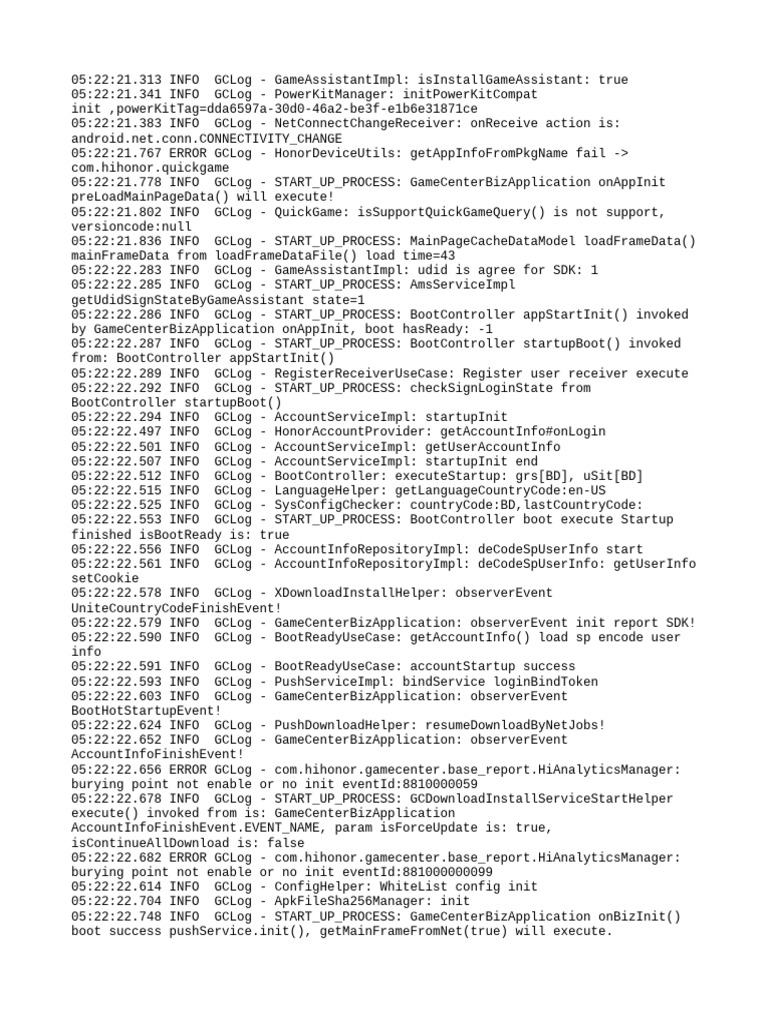 05:22:21.313 INFO  GCLog - GameAssistantImpl: isInstallGameAssistant: true
05:22:21.341 INFO  GCLog - PowerKitManager: initPowerKitCompat init ,powerKitTag=dda6597a-30d0-46a2-be3f-e1b6e31871ce
05:22:21.383 INFO  GCLog - NetConnectChangeReceiver: onReceive action is: android.net.conn.CONNECTIVITY_CHANGE
05:22:21.767 ERROR GCLog - HonorDeviceUtils: getAppInfoFromPkgName fail -> com.hihonor.quickgame
05:22:21.778 INFO  GCLog - START_UP_PROCESS: GameCenterBizApplication onAppInit preLoadMainPageData() will execute!
05:22:21.802 INFO  GCLog - QuickGame: isSupportQuickGameQuery() is not support, versioncode:null
05:22:21.836 INFO  GCLog - START_UP_PROCESS: MainPageCacheDataModel loadFrameData() mainFrameData from loadFrameDataFile() load time=43
05:22:22.283 INFO  GCLog - GameAssistantImpl: udid is agree for SDK: 1
05:22:22.285 INFO  GCLog - START_UP_PROCESS: AmsServiceImpl getUdidSignStateByGameAssistant state=1
05:22:22.286 INFO  GCLog - START_UP_PROCESS: BootController appStartInit() invoked by GameCenterBizApplication onAppInit, boot hasReady: -1
05:22:22.287 INFO  GCLog - START_UP_PROCESS: BootController startupBoot() invoked from: BootController appStartInit()
05:22:22.289 INFO  GCLog - RegisterReceiverUseCase: Register user receiver execute
05:22:22.292 INFO  GCLog - START_UP_PROCESS: checkSignLoginState from BootController startupBoot()
05:22:22.294 INFO  GCLog - AccountServiceImpl: startupInit
05:22:22.497 INFO  GCLog - HonorAccountProvider: getAccountInfo#onLogin
05:22:22.501 INFO  GCLog - AccountServiceImpl: getUserAccountInfo
05:22:22.507 INFO  GCLog - AccountServiceImpl: startupInit end
05:22:22.512 INFO  GCLog - BootController: executeStartup: grs[BD], uSit[BD]
05:22:22.515 INFO  GCLog - LanguageHelper: getLanguageCountryCode:en-US
05:22:22.525 INFO  GCLog - SysConfigChecker: countryCode:BD,lastCountryCode:
05:22:22.553 INFO  GCLog - START_UP_PROCESS: BootController boot execute Startup finished isBootReady is: true
05:22:22.556 INFO  GCLog - AccountInfoRepositoryImpl: deCodeSpUserInfo start
05:22:22.561 INFO  GCLog - AccountInfoRepositoryImpl: deCodeSpUserInfo: getUserInfo setCookie
05:22:22.578 INFO  GCLog - XDownloadInstallHelper: observerEvent UniteCountryCodeFinishEvent!
05:22:22.579 INFO  GCLog - GameCenterBizApplication: observerEvent init report SDK!
05:22:22.590 INFO  GCLog - BootReadyUseCase: getAccountInfo() load sp encode user info
05:22:22.591 INFO  GCLog - BootReadyUseCase: accountStartup success
05:22:22.593 INFO  GCLog - PushServiceImpl: bindService loginBindToken
05:22:22.603 INFO  GCLog - GameCenterBizApplication: observerEvent BootHotStartupEvent!
05:22:22.624 INFO  GCLog - PushDownloadHelper: resumeDownloadByNetJobs!
05:22:22.652 INFO  GCLog - GameCenterBizApplication: observerEvent AccountInfoFinishEvent!
05:22:22.656 ERROR GCLog - com.hihonor.gamecenter.base_report.HiAnalyticsManager: burying point not enable or no init eventId:8810000059
05:22:22.678 INFO  GCLog - START_UP_PROCESS: GCDownloadInstallServiceStartHelper execute() invoked from is: GameCenterBizApplication AccountInfoFinishEvent.EVENT_NAME, param isForceUpdate is: true, isContinueAllDownload is: false
05:22:22.682 ERROR GCLog - com.hihonor.gamecenter.base_report.HiAnalyticsManager: burying point not enable or no init eventId:881000000099
05:22:22.614 INFO  GCLog - ConfigHelper: WhiteList config init
05:22:22.704 INFO  GCLog - ApkFileSha256Manager: init
05:22:22.748 INFO  GCLog - START_UP_PROCESS: GameCenterBizApplication onBizInit() boot success pushService.init(), getMainFrameFromNet(true) will execute.